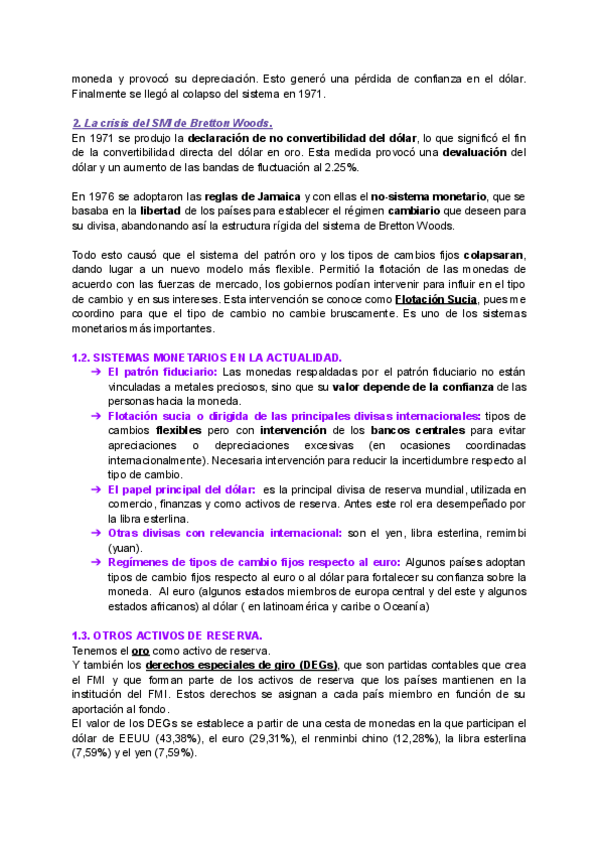 moneda y provocó su depreciación. Esto generó una pérdida de confianza en el dólar. Finalmente se llegó al colapso del sistema en 1971.

2. La crisis del SMI de Bretton Woods.
En 1971 se produjo la declaración de no convertibilidad del dólar, lo que significó el fin de la convertibilidad directa del dólar en oro. Esta medida provocó una devaluación del dólar y un aumento de las bandas de fluctuación al 2.25%.

En 1976 se adoptaron las reglas de Jamaica y con ellas el no-sistema monetario, que se basaba en la libertad de los países para establecer el régimen cambiario que deseen para su divisa, abandonando así la estructura rígida del sistema de Bretton Woods.

Todo esto causó que el sistema del patrón oro y los tipos de cambios fijos colapsaran, dando lugar a un nuevo modelo más flexible. Permitió la flotación de las monedas de acuerdo con las fuerzas de mercado, los gobiernos podían intervenir para influir en el tipo de cambio y en sus intereses. Esta intervención se conoce como Flotación Sucia, pues me coordino para que el tipo de cambio no cambie bruscamente. Es uno de los sistemas monetarios más importantes.

1.2. SISTEMAS MONETARIOS EN LA ACTUALIDAD.
➔ El patrón fiduciario: Las monedas respaldadas por el patrón fiduciario no están vinculadas a metales preciosos, sino que su valor depende de la confianza de las personas hacia la moneda.
➔ Flotación sucia o dirigida de las principales divisas internacionales: tipos de cambios flexibles pero con intervención de los bancos centrales para evitar apreciaciones o depreciaciones excesivas (en ocasiones coordinadas internacionalmente). Necesaria intervención para reducir la incertidumbre respecto al tipo de cambio.
➔ El papel principal del dólar: es la principal divisa de reserva mundial, utilizada en comercio, finanzas y como activos de reserva. Antes este rol era desempeñado por la libra esterlina.
➔ Otras divisas con relevancia internacional: son el yen, libra esterlina, remimbi (yuan).
➔ Regímenes de tipos de cambio fijos respecto al euro: Algunos países adoptan tipos de cambio fijos respecto al euro o al dólar para fortalecer su confianza sobre la moneda. Al euro (algunos estados miembros de europa central y del este y algunos estados africanos) al dólar ( en latinoamérica y caribe o Oceanía)

1.3. OTROS ACTIVOS DE RESERVA.
Tenemos el oro como activo de reserva.
Y también los derechos especiales de giro (DEGs), que son partidas contables que crea el FMI y que forman parte de los activos de reserva que los países mantienen en la institución del FMI. Estos derechos se asignan a cada país miembro en función de su aportación al fondo.
El valor de los DEGs se establece a partir de una cesta de monedas en la que participan el dólar de EEUU (43,38%), el euro (29,31%), el renminbi chino (12,28%), la libra esterlina (7,59%) y el yen (7,59%).